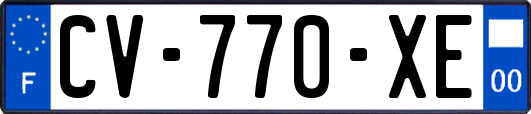 F
CV-770-XE
00